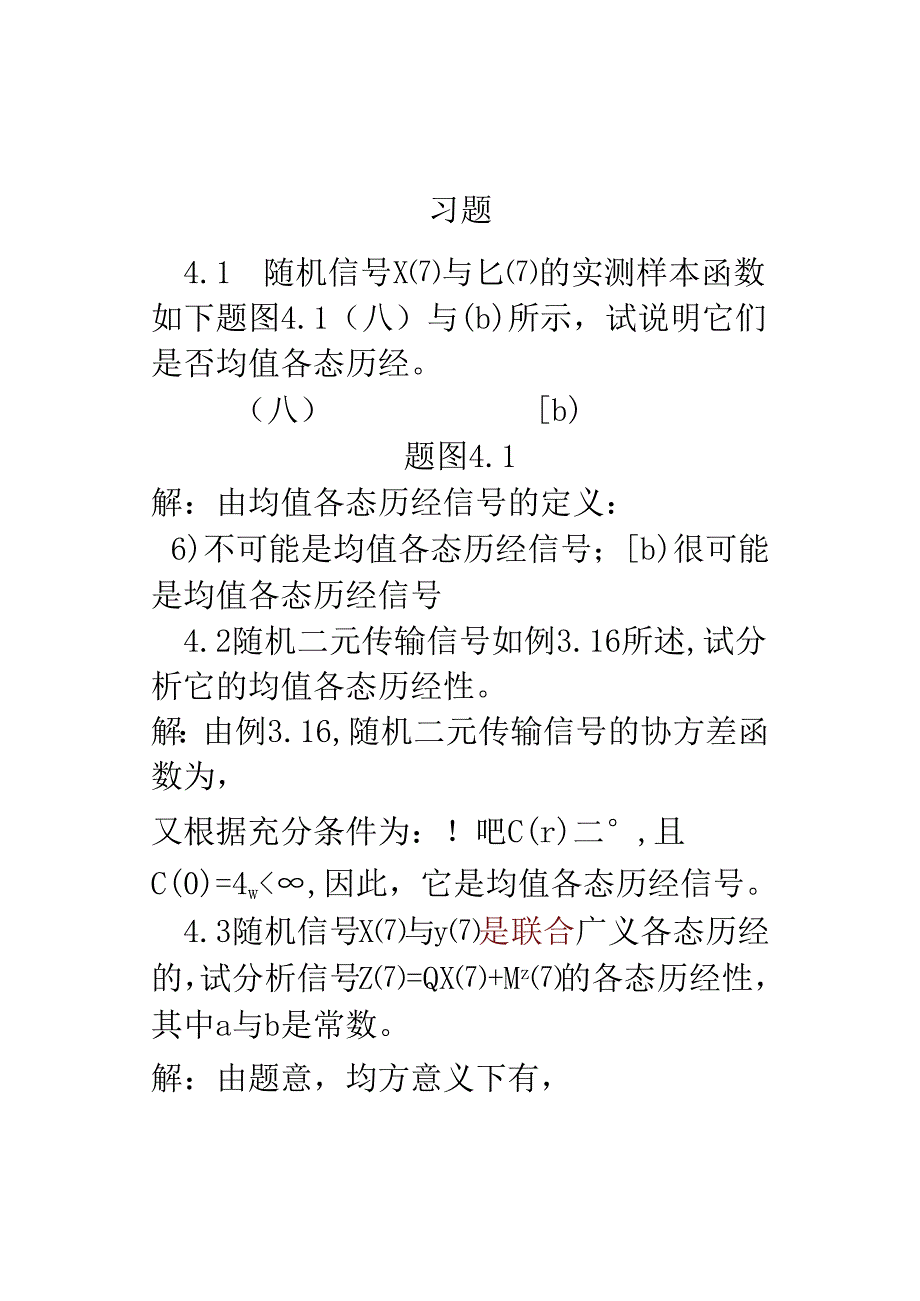 习题

4.1 随机信号X(7)与匕(7)的实测样本函数如下题图4.1（八）与(b)所示，试说明它们是否均值各态历经。

（八） [b)

题图4.1

解：由均值各态历经信号的定义：

6)不可能是均值各态历经信号；[b)很可能是均值各态历经信号

4.2随机二元传输信号如例3.16所述,试分析它的均值各态历经性。

解:由例3.16,随机二元传输信号的协方差函数为，

又根据充分条件为：！吧C(r)二°，且

C(0)=$4_w$<∞,因此，它是均值各态历经信号。

4.3随机信号X(7)与y(7)是联合广义各态历经的,试分析信号Z(7)=QX(7)+$M^z$(7)的各态历经性，其中a与b是常数。

解：由题意，均方意义下有，